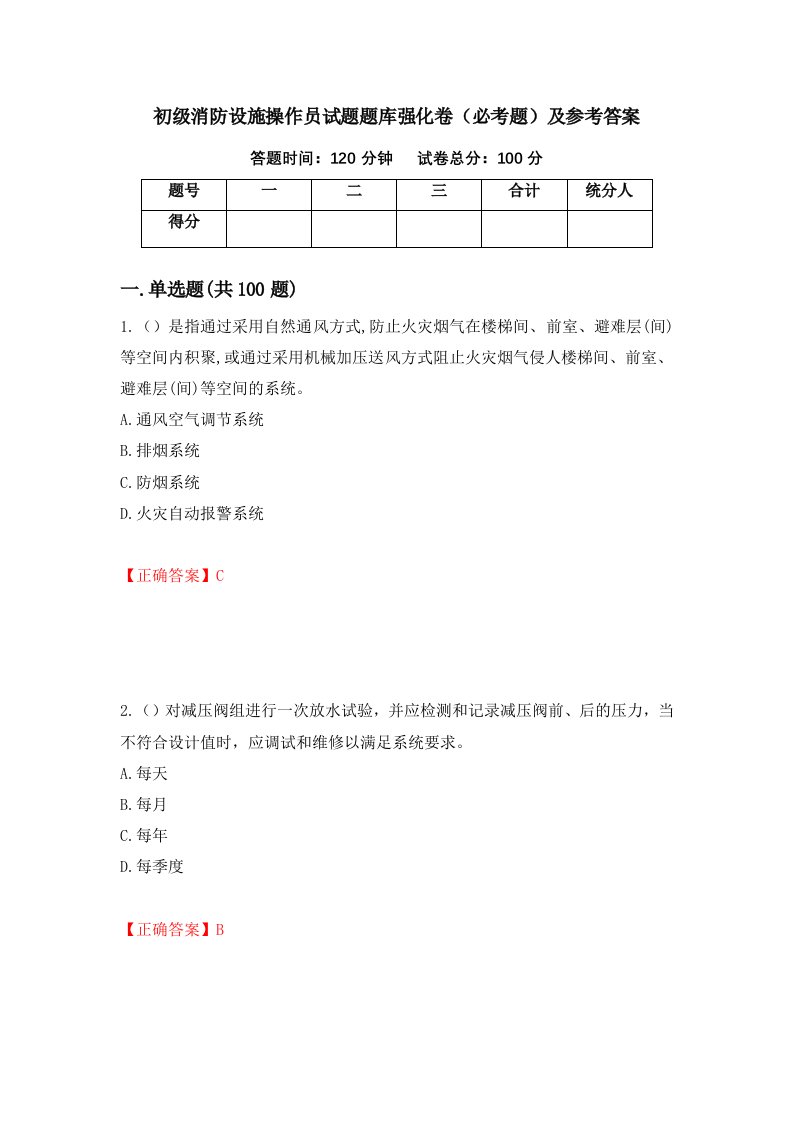 初级消防设施操作员试题题库强化卷（必考题）及参考答案

答题时间：120 分钟　　试卷总分：100 分

| 题号 | 一 | 二 | 三 | 合计 | 统分人 |
|---|---|---|---|---|---|
| 得分 | | | | | |

一.单选题(共 100 题)

1.（）是指通过采用自然通风方式,防止火灾烟气在楼梯间、前室、避难层(间)等空间内积聚,或通过采用机械加压送风方式阻止火灾烟气侵人楼梯间、前室、避难层(间)等空间的系统。

A.通风空气调节系统

B.排烟系统

C.防烟系统

D.火灾自动报警系统

【正确答案】C

2.（）对减压阀组进行一次放水试验，并应检测和记录减压阀前、后的压力，当不符合设计值时，应调试和维修以满足系统要求。

A.每天

B.每月

C.每年

D.每季度

【正确答案】B